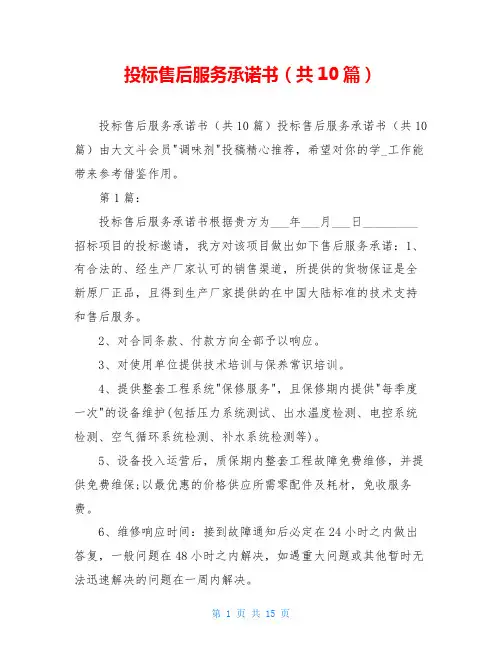 投标售后服务承诺书（共10篇）

投标售后服务承诺书（共10篇）投标售后服务承诺书（共10篇）由大文斗会员"调味剂"投稿精心推荐，希望对你的学_工作能带来参考借鉴作用。

第1篇：

投标售后服务承诺书根据贵方为___年___月___日_________招标项目的投标邀请，我方对该项目做出如下售后服务承诺：1、有合法的、经生产厂家认可的销售渠道，所提供的货物保证是全新原厂正品，且得到生产厂家提供的在中国大陆标准的技术支持和售后服务。

2、对合同条款、付款方向全部予以响应。

3、对使用单位提供技术培训与保养常识培训。

4、提供整套工程系统"保修服务"，且保修期内提供"每季度一次"的设备维护(包括压力系统测试、出水温度检测、电控系统检测、空气循环系统检测、补水系统检测等)。

5、设备投入运营后，质保期内整套工程故障免费维修，并提供免费维保;以最优惠的价格供应所需零配件及耗材，免收服务费。

6、维修响应时间：接到故障通知后必定在24小时之内做出答复，一般问题在48小时之内解决，如遇重大问题或其他暂时无法迅速解决的问题在一周内解决。

第 1 页 共 15 页